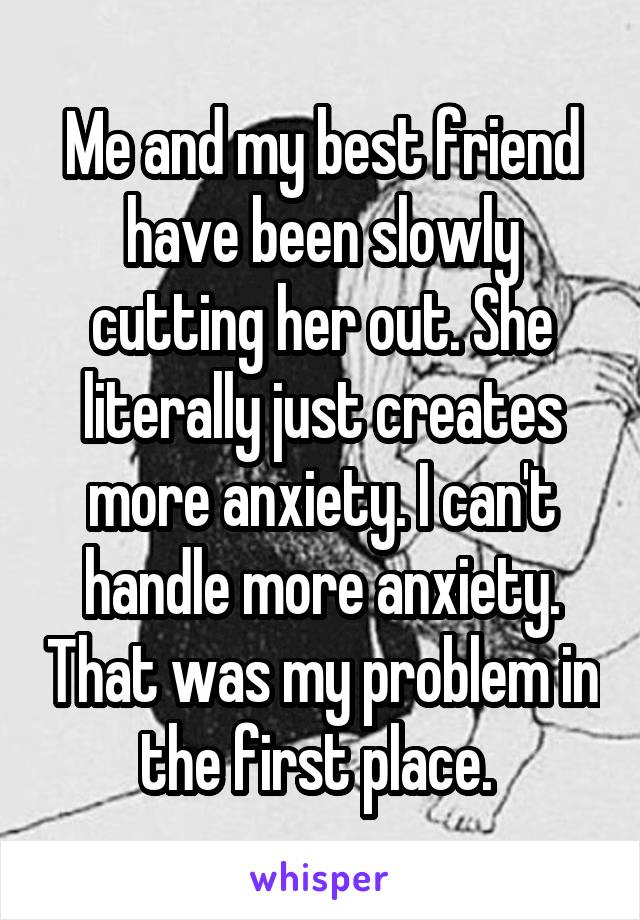 Me and my best friend have been slowly cutting her out. She literally just creates more anxiety. I can't handle more anxiety. That was my problem in the first place.

whisper